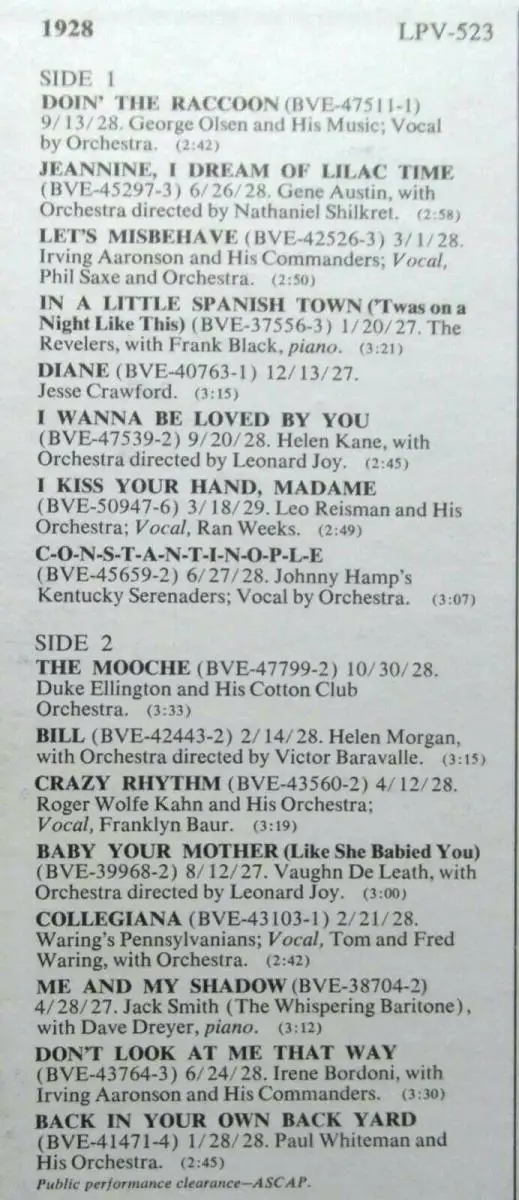 1928 LPV-523

SIDE 1

DOIN' THE RACCOON (BVE-47511-1) 9/13/28. George Olsen and His Music; Vocal by Orchestra. (2:42)

JEANNINE, I DREAM OF LILAC TIME (BVE-45297-3) 6/26/28. Gene Austin, with Orchestra directed by Nathaniel Shilkret. (2:58)

LET'S MISBEHAVE (BVE-42526-3) 3/1/28. Irving Aaronson and His Commanders; Vocal, Phil Saxe and Orchestra. (2:50)

IN A LITTLE SPANISH TOWN ('Twas on a Night Like This) (BVE-37556-3) 1/20/27. The Revelers, with Frank Black, piano. (3:21)

DIANE (BVE-40763-1) 12/13/27. Jesse Crawford. (3:15)

I WANNA BE LOVED BY YOU (BVE-47539-2) 9/20/28. Helen Kane, with Orchestra directed by Leonard Joy. (2:45)

I KISS YOUR HAND, MADAME (BVE-50947-6) 3/18/29. Leo Reisman and His Orchestra; Vocal, Ran Weeks. (2:49)

C-O-N-S-T-A-N-T-I-N-O-P-L-E (BVE-45659-2) 6/27/28. Johnny Hamp's Kentucky Serenaders; Vocal by Orchestra. (3:07)

SIDE 2

THE MOOCHE (BVE-47799-2) 10/30/28. Duke Ellington and His Cotton Club Orchestra. (3:33)

BILL (BVE-42443-2) 2/14/28. Helen Morgan, with Orchestra directed by Victor Baravalle. (3:15)

CRAZY RHYTHM (BVE-43560-2) 4/12/28. Roger Wolfe Kahn and His Orchestra; Vocal, Franklyn Baur. (3:19)

BABY YOUR MOTHER (Like She Babied You) (BVE-39968-2) 8/12/27. Vaughn De Leath, with Orchestra directed by Leonard Joy. (3:00)

COLLEGIANA (BVE-43103-1) 2/21/28. Waring's Pennsylvanians; Vocal, Tom and Fred Waring, with Orchestra. (2:42)

ME AND MY SHADOW (BVE-38704-2) 4/28/27. Jack Smith (The Whispering Baritone), with Dave Dreyer, piano. (3:12)

DON'T LOOK AT ME THAT WAY (BVE-43764-3) 6/24/28. Irene Bordoni, with Irving Aaronson and His Commanders. (3:30)

BACK IN YOUR OWN BACK YARD (BVE-41471-4) 1/28/28. Paul Whiteman and His Orchestra. (2:45)

Public performance clearance—ASCAP.